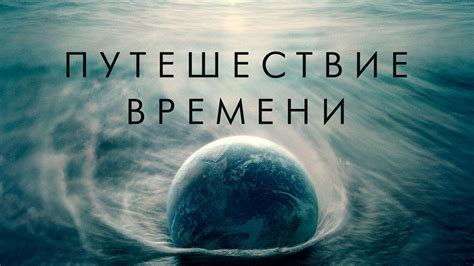 ПУТЕШЕСТВИЕ
ВРЕМЕНИ